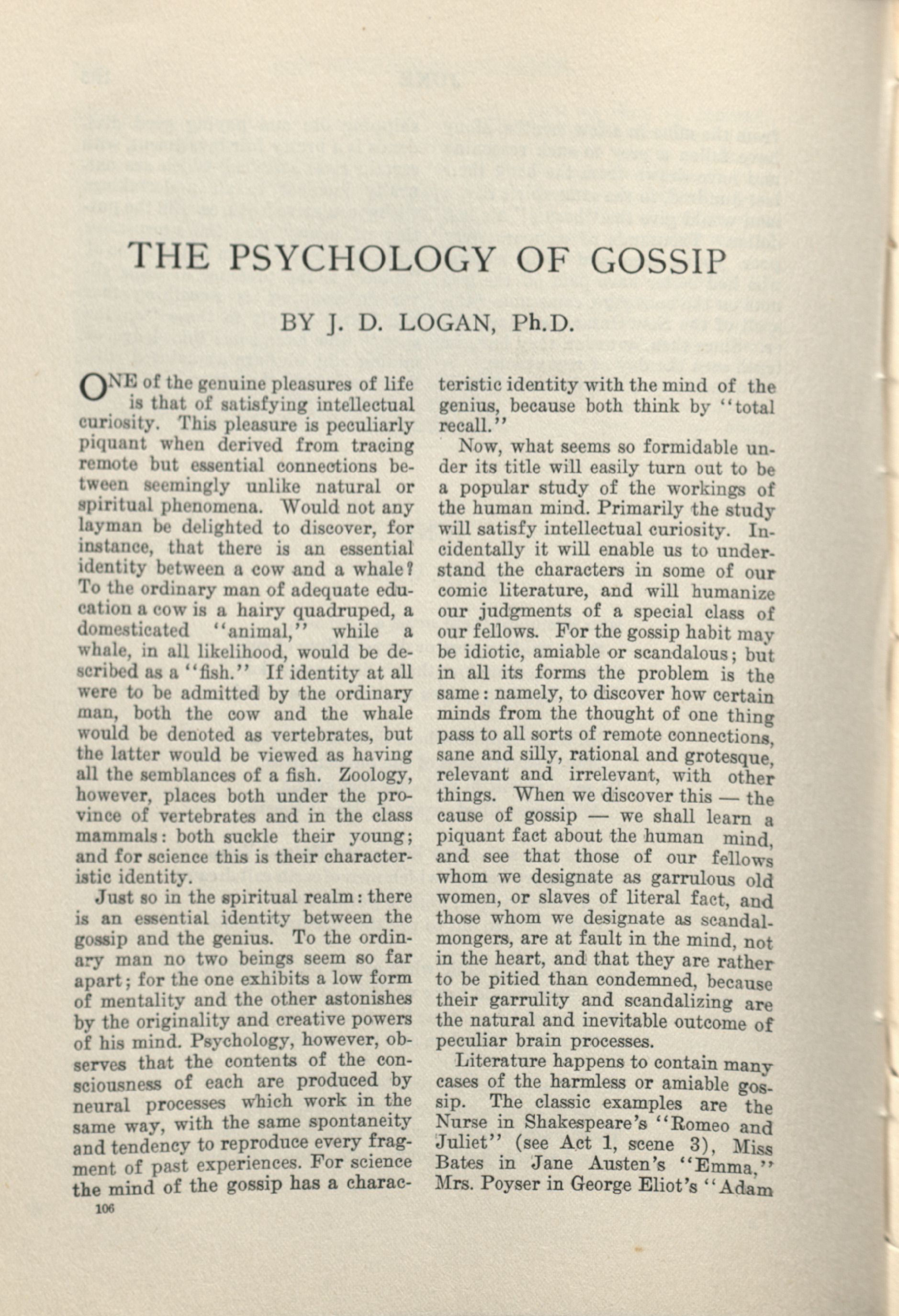 THE PSYCHOLOGY OF GOSSIP

BY J. D. LOGAN, Ph.D.

ONE of the genuine pleasures of life is that of satisfying intellectual curiosity. This pleasure is peculiarly piquant when derived from tracing remote but essential connections between seemingly unlike natural or spiritual phenomena. Would not any layman be delighted to discover, for instance, that there is an essential identity between a cow and a whale? To the ordinary man of adequate education a cow is a hairy quadruped, a domesticated "animal," while a whale, in all likelihood, would be described as a "fish." If identity at all were to be admitted by the ordinary man, both the cow and the whale would be denoted as vertebrates, but the latter would be viewed as having all the semblances of a fish. Zoology, however, places both under the province of vertebrates and in the class mammals: both suckle their young; and for science this is their characteristic identity.

Just so in the spiritual realm: there is an essential identity between the gossip and the genius. To the ordinary man no two beings seem so far apart; for the one exhibits a low form of mentality and the other astonishes by the originality and creative powers of his mind. Psychology, however, observes that the contents of the consciousness of each are produced by neural processes which work in the same way, with the same spontaneity and tendency to reproduce every fragment of past experiences. For science the mind of the gossip has a characteristic identity with the mind of the genius, because both think by "total recall."

Now, what seems so formidable under its title will easily turn out to be a popular study of the workings of the human mind. Primarily the study will satisfy intellectual curiosity. Incidentally it will enable us to understand the characters in some of our comic literature, and will humanize our judgments of a special class of our fellows. For the gossip habit may be idiotic, amiable or scandalous; but in all its forms the problem is the same: namely, to discover how certain minds from the thought of one thing pass to all sorts of remote connections, sane and silly, rational and grotesque, relevant and irrelevant, with other things. When we discover this — the cause of gossip — we shall learn a piquant fact about the human mind, and see that those of our fellows whom we designate as garrulous old women, or slaves of literal fact, and those whom we designate as scandalmongers, are at fault in the mind, not in the heart, and that they are rather to be pitied than condemned, because their garrulity and scandalizing are the natural and inevitable outcome of peculiar brain processes.

Literature happens to contain many cases of the harmless or amiable gossip. The classic examples are the Nurse in Shakespeare's "Romeo and Juliet" (see Act 1, scene 3), Miss Bates in Jane Austen's "Emma," Mrs. Poyser in George Eliot's "Adam

106